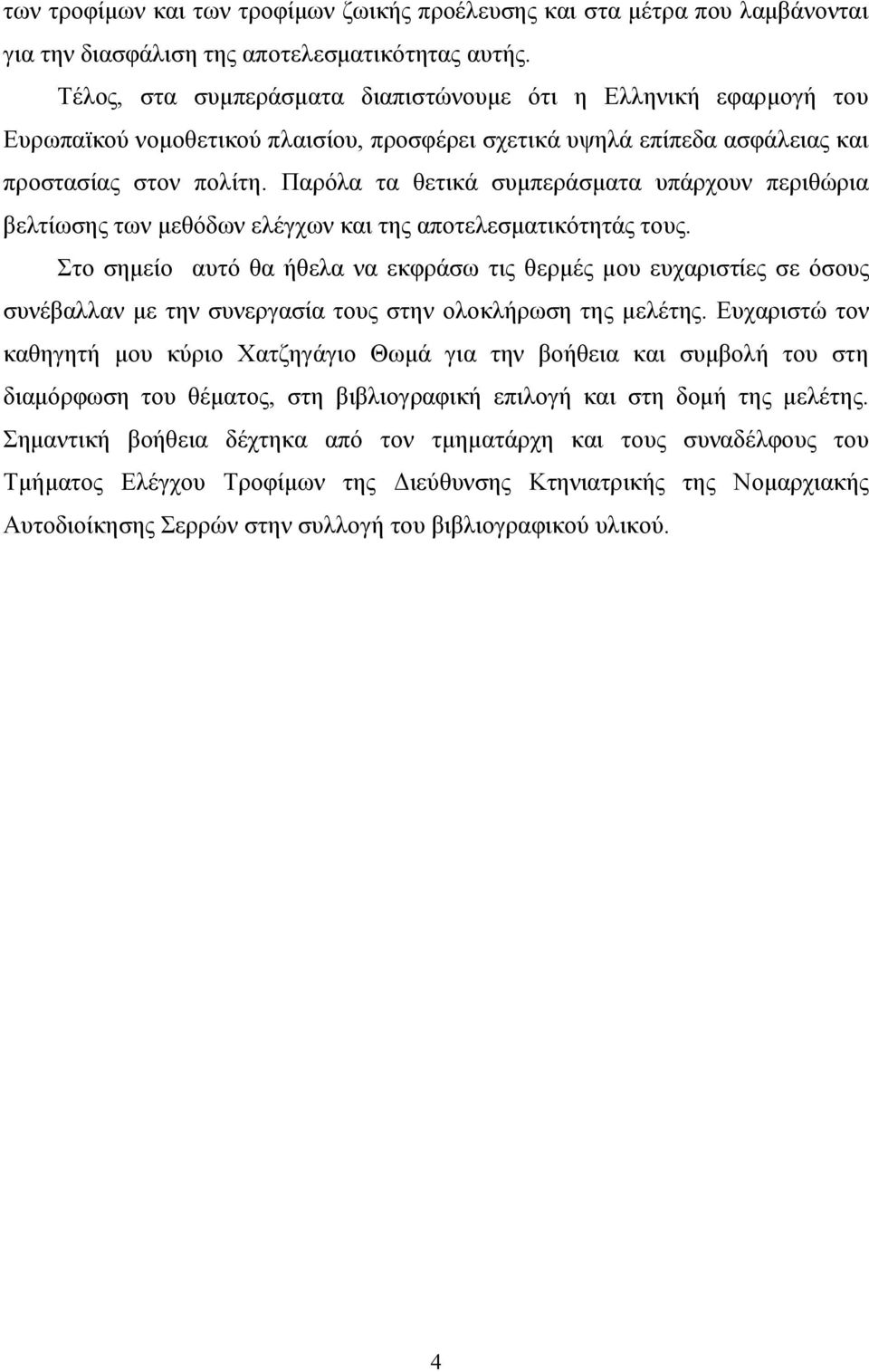 των τροφίμων και των τροφίμων ζωικής προέλευσης και στα μέτρα που λαμβάνονται για την διασφάλιση της αποτελεσματικότητας αυτής.

Τέλος, στα συμπεράσματα διαπιστώνουμε ότι η Ελληνική εφαρμογή του Ευρωπαϊκού νομοθετικού πλαισίου, προσφέρει σχετικά υψηλά επίπεδα ασφάλειας και προστασίας στον πολίτη. Παρόλα τα θετικά συμπεράσματα υπάρχουν περιθώρια βελτίωσης των μεθόδων ελέγχων και της αποτελεσματικότητάς τους.

Στο σημείο αυτό θα ήθελα να εκφράσω τις θερμές μου ευχαριστίες σε όσους συνέβαλλαν με την συνεργασία τους στην ολοκλήρωση της μελέτης. Ευχαριστώ τον καθηγητή μου κύριο Χατζηγάγιο Θωμά για την βοήθεια και συμβολή του στη διαμόρφωση του θέματος, στη βιβλιογραφική επιλογή και στη δομή της μελέτης. Σημαντική βοήθεια δέχτηκα από τον τμηματάρχη και τους συναδέλφους του Τμήματος Ελέγχου Τροφίμων της Διεύθυνσης Κτηνιατρικής της Νομαρχιακής Αυτοδιοίκησης Σερρών στην συλλογή του βιβλιογραφικού υλικού.

4